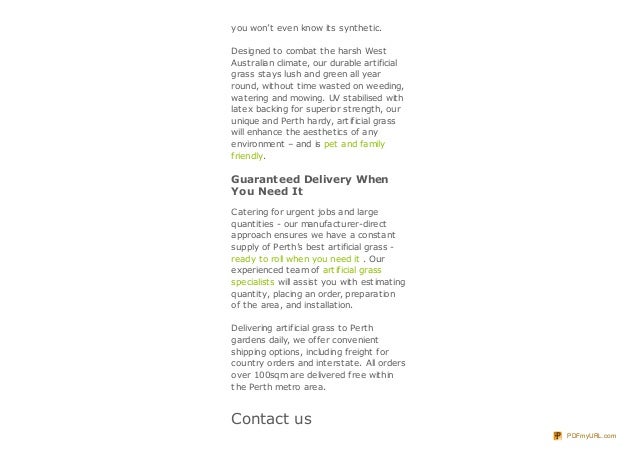 you won't even know its synthetic.

Designed to combat the harsh West Australian climate, our durable artificial grass stays lush and green all year round, without time wasted on weeding, watering and mowing. UV stabilised with latex backing for superior strength, our unique and Perth hardy, artificial grass will enhance the aesthetics of any environment – and is pet and family friendly.

Guaranteed Delivery When You Need It

Catering for urgent jobs and large quantities - our manufacturer-direct approach ensures we have a constant supply of Perth's best artificial grass - ready to roll when you need it . Our experienced team of artificial grass specialists will assist you with estimating quantity, placing an order, preparation of the area, and installation.

Delivering artificial grass to Perth gardens daily, we offer convenient shipping options, including freight for country orders and interstate. All orders over 100sqm are delivered free within the Perth metro area.

Contact us

PDFmyURL.com